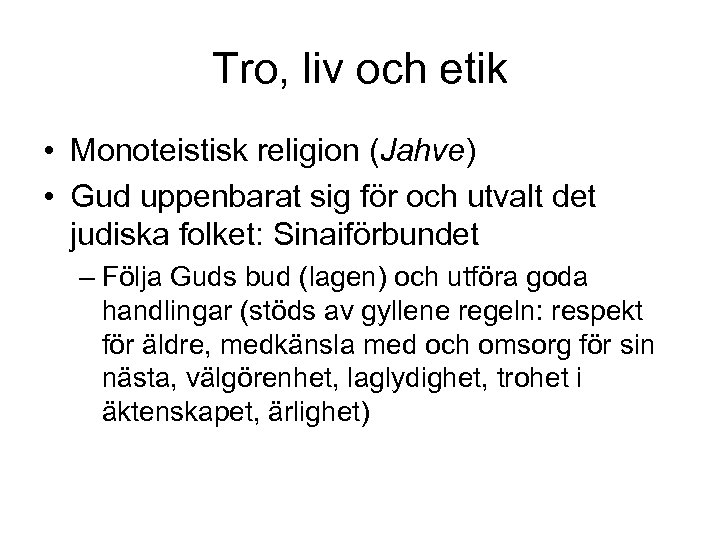 Tro, liv och etik

• Monoteistisk religion (Jahve)
• Gud uppenbarat sig för och utvalt det judiska folket: Sinaiförbundet
– Följa Guds bud (lagen) och utföra goda handlingar (stöds av gyllene regeln: respekt för äldre, medkänsla med och omsorg för sin nästa, välgörenhet, laglydighet, trohet i äktenskapet, ärlighet)